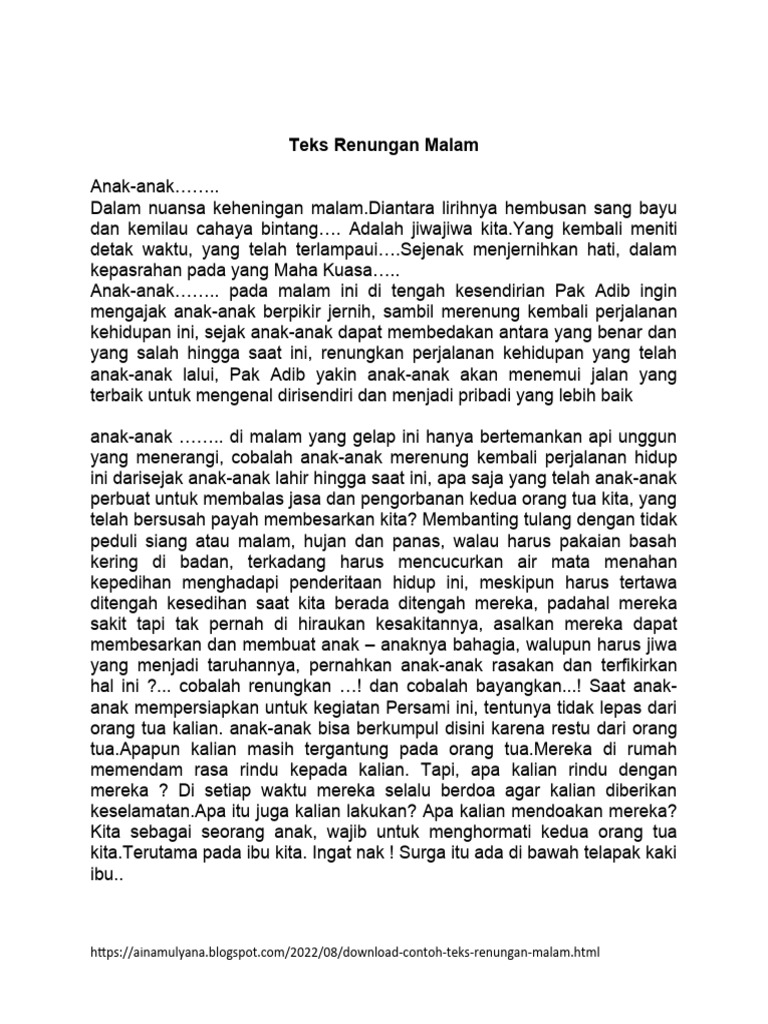 Teks Renungan Malam

Anak-anak……..

Dalam nuansa keheningan malam.Diantara lirihnya hembusan sang bayu dan kemilau cahaya bintang…. Adalah jiwajiwa kita.Yang kembali meniti detak waktu, yang telah terlampaui….Sejenak menjernihkan hati, dalam kepasrahan pada yang Maha Kuasa…..

Anak-anak…….. pada malam ini di tengah kesendirian Pak Adib ingin mengajak anak-anak berpikir jernih, sambil merenung kembali perjalanan kehidupan ini, sejak anak-anak dapat membedakan antara yang benar dan yang salah hingga saat ini, renungkan perjalanan kehidupan yang telah anak-anak lalui, Pak Adib yakin anak-anak akan menemui jalan yang terbaik untuk mengenal dirisendiri dan menjadi pribadi yang lebih baik

anak-anak …….. di malam yang gelap ini hanya bertemankan api unggun yang menerangi, cobalah anak-anak merenung kembali perjalanan hidup ini darisejak anak-anak lahir hingga saat ini, apa saja yang telah anak-anak perbuat untuk membalas jasa dan pengorbanan kedua orang tua kita, yang telah bersusah payah membesarkan kita? Membanting tulang dengan tidak peduli siang atau malam, hujan dan panas, walau harus pakaian basah kering di badan, terkadang harus mencucurkan air mata menahan kepedihan menghadapi penderitaan hidup ini, meskipun harus tertawa ditengah kesedihan saat kita berada ditengah mereka, padahal mereka sakit tapi tak pernah di hiraukan kesakitannya, asalkan mereka dapat membesarkan dan membuat anak – anaknya bahagia, walupun harus jiwa yang menjadi taruhannya, pernahkan anak-anak rasakan dan terfikirkan hal ini ?... cobalah renungkan …! dan cobalah bayangkan...! Saat anak-anak mempersiapkan untuk kegiatan Persami ini, tentunya tidak lepas dari orang tua kalian. anak-anak bisa berkumpul disini karena restu dari orang tua.Apapun kalian masih tergantung pada orang tua.Mereka di rumah memendam rasa rindu kepada kalian. Tapi, apa kalian rindu dengan mereka ? Di setiap waktu mereka selalu berdoa agar kalian diberikan keselamatan.Apa itu juga kalian lakukan? Apa kalian mendoakan mereka? Kita sebagai seorang anak, wajib untuk menghormati kedua orang tua kita.Terutama pada ibu kita. Ingat nak ! Surga itu ada di bawah telapak kaki ibu..

https://ainamulyana.blogspot.com/2022/08/download-contoh-teks-renungan-malam.html